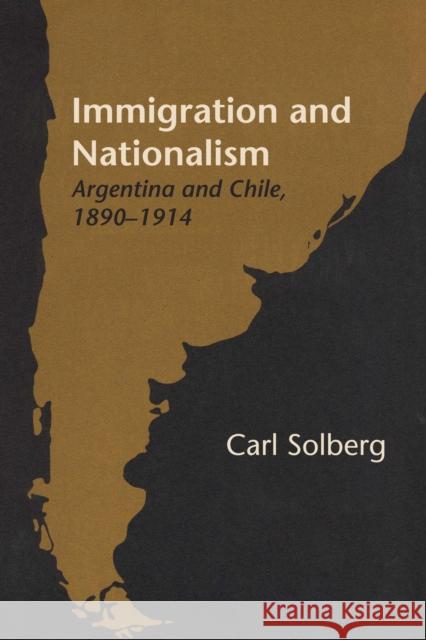 Immigration and Nationalism
Argentina and Chile, 1890–1914

Carl Solberg

KRAINA KSIĄŻEK